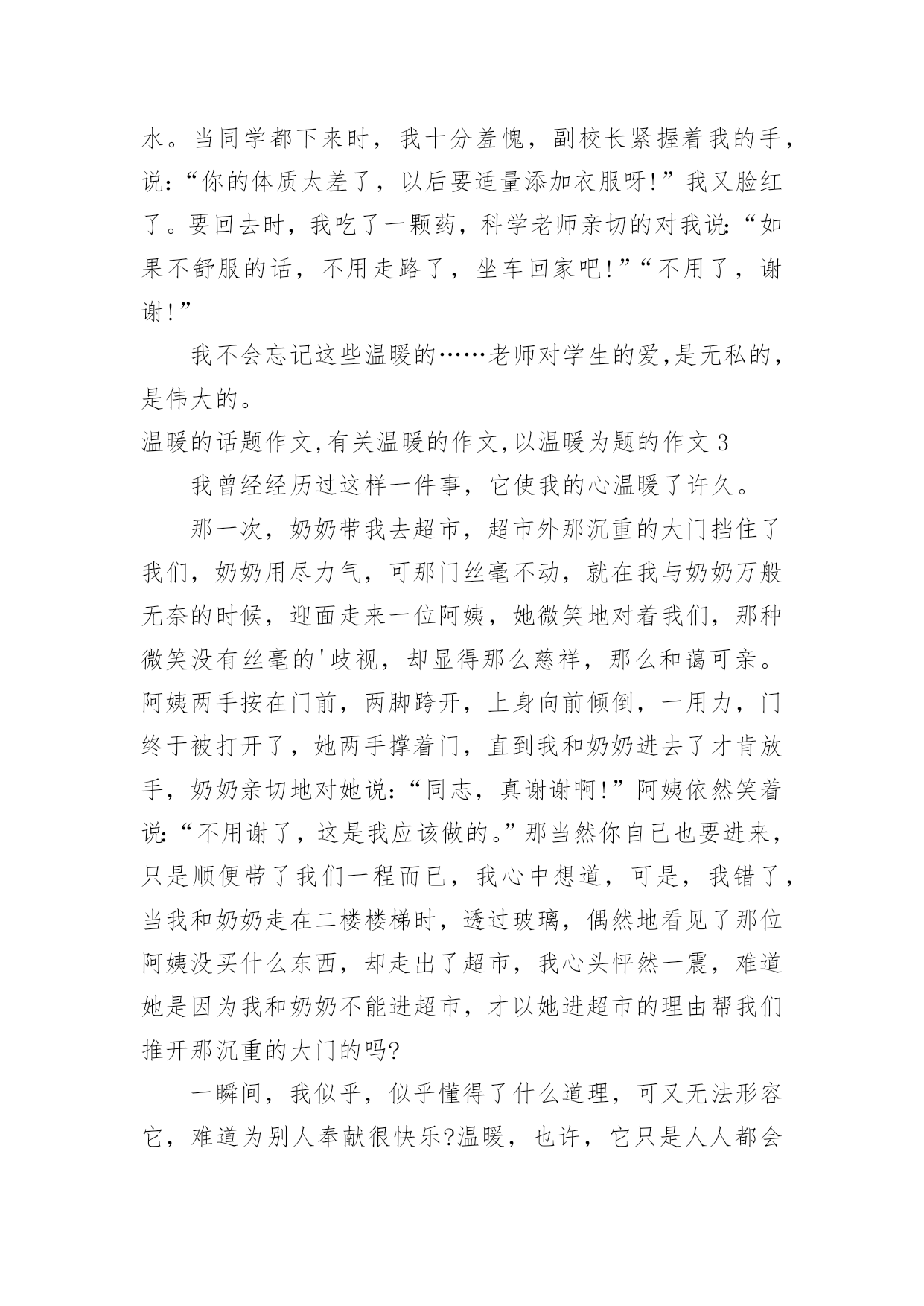 水。当同学都下来时，我十分羞愧，副校长紧握着我的手，说:“你的体质太差了，以后要适量添加衣服呀!”我又脸红了。要回去时，我吃了一颗药，科学老师亲切的对我说:“如果不舒服的话，不用走路了，坐车回家吧!”“不用了，谢谢!”

我不会忘记这些温暖的……老师对学生的爱,是无私的，是伟大的。

温暖的话题作文,有关温暖的作文,以温暖为题的作文 3

我曾经经历过这样一件事，它使我的心温暖了许久。

那一次，奶奶带我去超市，超市外那沉重的大门挡住了我们，奶奶用尽力气，可那门丝毫不动，就在我与奶奶万般无奈的时候，迎面走来一位阿姨，她微笑地对着我们，那种微笑没有丝毫的'歧视，却显得那么慈祥，那么和蔼可亲。阿姨两手按在门前，两脚跨开，上身向前倾倒，一用力，门终于被打开了，她两手撑着门，直到我和奶奶进去了才肯放手，奶奶亲切地对她说:“同志，真谢谢啊!”阿姨依然笑着说:“不用谢了，这是我应该做的。”那当然你自己也要进来，只是顺便带了我们一程而已，我心中想道，可是，我错了，当我和奶奶走在二楼楼梯时，透过玻璃，偶然地看见了那位阿姨没买什么东西，却走出了超市，我心头怦然一震，难道她是因为我和奶奶不能进超市，才以她进超市的理由帮我们推开那沉重的大门的吗?

一瞬间，我似乎，似乎懂得了什么道理，可又无法形容它，难道为别人奉献很快乐?温暖，也许，它只是人人都会